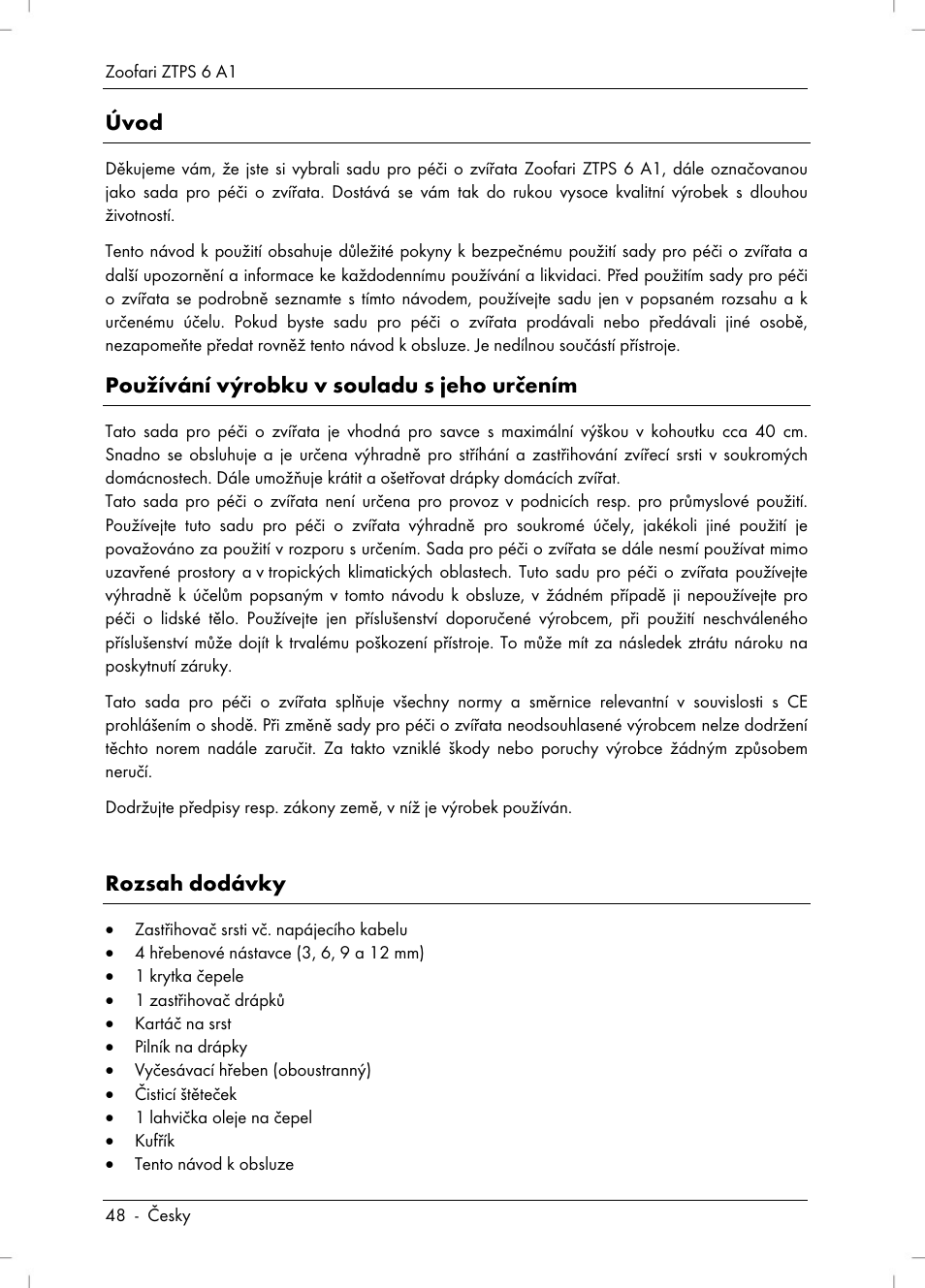 Zoofari ZTPS 6 A1

Úvod

Děkujeme vám, že jste si vybrali sadu pro péči o zvířata Zoofari ZTPS 6 A1, dále označovanou jako sada pro péči o zvířata. Dostává se vám tak do rukou vysoce kvalitní výrobek s dlouhou životností.

Tento návod k použití obsahuje důležité pokyny k bezpečnému použití sady pro péči o zvířata a další upozornění a informace ke každodennímu používání a likvidaci. Před použitím sady pro péči o zvířata se podrobně seznamte s tímto návodem, používejte sadu jen v popsaném rozsahu a k určenému účelu. Pokud byste sadu pro péči o zvířata prodávali nebo předávali jiné osobě, nezapomeňte předat rovněž tento návod k obsluze. Je nedílnou součástí přístroje.

Používání výrobku v souladu s jeho určením

Tato sada pro péči o zvířata je vhodná pro savce s maximální výškou v kohoutku cca 40 cm. Snadno se obsluhuje a je určena výhradně pro stříhání a zastřihování zvířecí srsti v soukromých domácnostech. Dále umožňuje krátit a ošetřovat drápky domácích zvířat.
Tato sada pro péči o zvířata není určena pro provoz v podnicích resp. pro průmyslové použití. Používejte tuto sadu pro péči o zvířata výhradně pro soukromé účely, jakékoli jiné použití je považováno za použití v rozporu s určením. Sada pro péči o zvířata se dále nesmí používat mimo uzavřené prostory a v tropických klimatických oblastech. Tuto sadu pro péči o zvířata používejte výhradně k účelům popsaným v tomto návodu k obsluze, v žádném případě ji nepoužívejte pro péči o lidské tělo. Používejte jen příslušenství doporučené výrobcem, při použití neschváleného příslušenství může dojít k trvalému poškození přístroje. To může mít za následek ztrátu nároku na poskytnutí záruky.

Tato sada pro péči o zvířata splňuje všechny normy a směrnice relevantní v souvislosti s CE prohlášením o shodě. Při změně sady pro péči o zvířata neodsouhlasené výrobcem nelze dodržení těchto norem nadále zaručit. Za takto vzniklé škody nebo poruchy výrobce žádným způsobem neručí.

Dodržujte předpisy resp. zákony země, v níž je výrobek používán.

Rozsah dodávky

• Zastřihovač srsti vč. napájecího kabelu
• 4 hřebenové nástavce (3, 6, 9 a 12 mm)
• 1 krytka čepele
• 1 zastřihovač drápků
• Kartáč na srst
• Pilník na drápky
• Vyčesávací hřeben (oboustranný)
• Čisticí štěteček
• 1 lahvička oleje na čepel
• Kufřík
• Tento návod k obsluze

48 - Česky